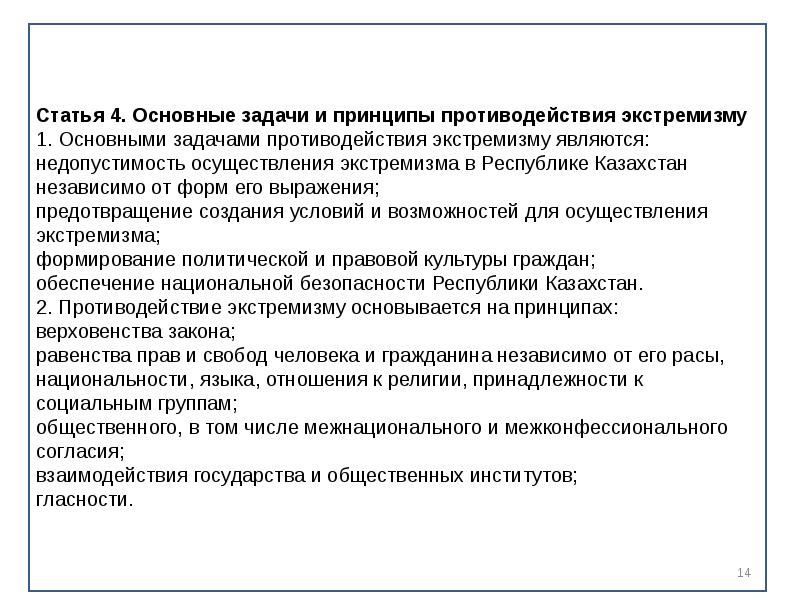 Статья 4. Основные задачи и принципы противодействия экстремизму
1. Основными задачами противодействия экстремизму являются:
недопустимость осуществления экстремизма в Республике Казахстан независимо от форм его выражения;
предотвращение создания условий и возможностей для осуществления экстремизма;
формирование политической и правовой культуры граждан;
обеспечение национальной безопасности Республики Казахстан.
2. Противодействие экстремизму основывается на принципах:
верховенства закона;
равенства прав и свобод человека и гражданина независимо от его расы, национальности, языка, отношения к религии, принадлежности к социальным группам;
общественного, в том числе межнационального и межконфессионального согласия;
взаимодействия государства и общественных институтов;
гласности.

14